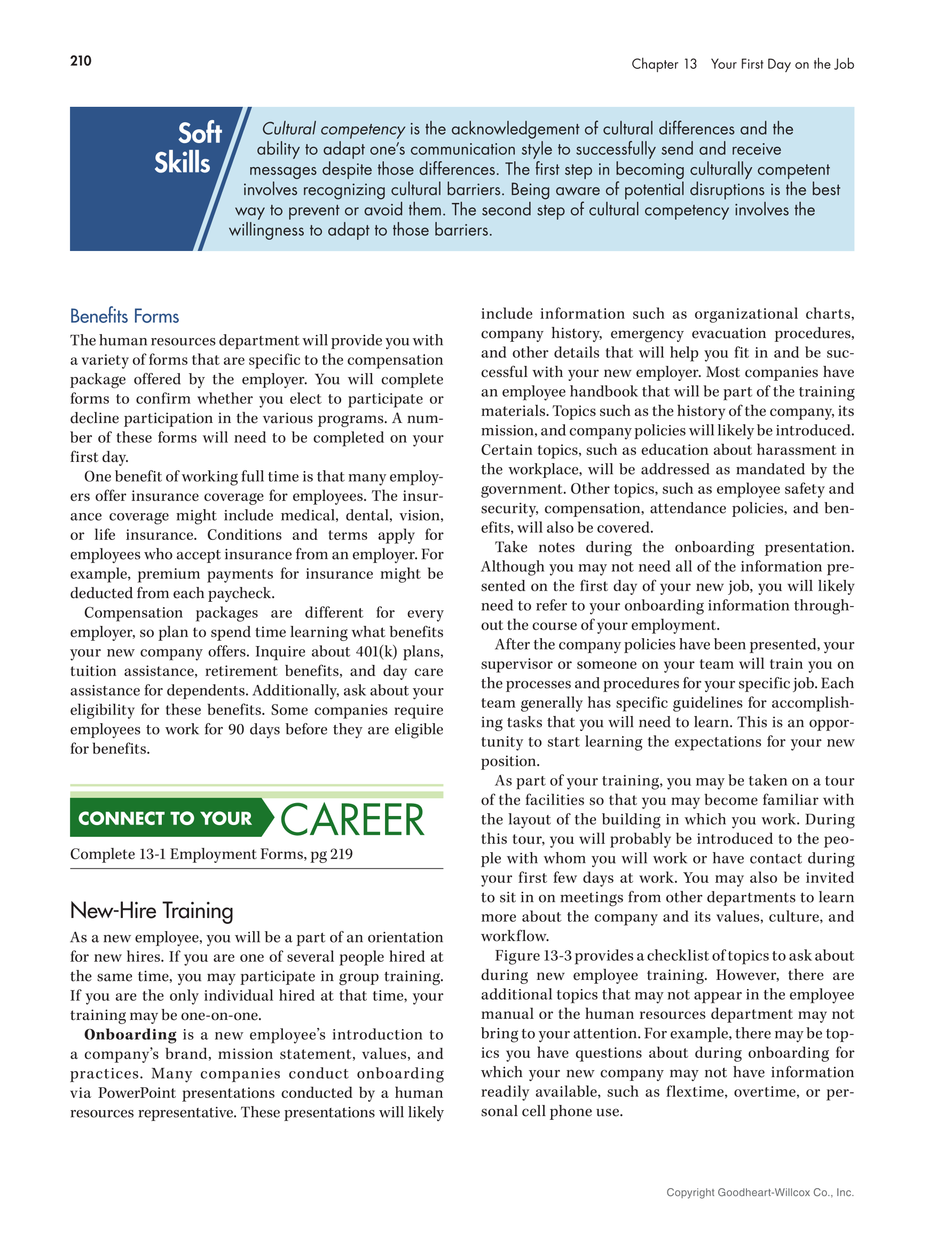 210

Chapter 13 Your First Day on the Job

Soft Skills

Cultural competency is the acknowledgement of cultural differences and the ability to adapt one's communication style to successfully send and receive messages despite those differences. The first step in becoming culturally competent involves recognizing cultural barriers. Being aware of potential disruptions is the best way to prevent or avoid them. The second step of cultural competency involves the willingness to adapt to those barriers.

Benefits Forms

The human resources department will provide you with a variety of forms that are specific to the compensation package offered by the employer. You will complete forms to confirm whether you elect to participate or decline participation in the various programs. A number of these forms will need to be completed on your first day.

One benefit of working full time is that many employers offer insurance coverage for employees. The insurance coverage might include medical, dental, vision, or life insurance. Conditions and terms apply for employees who accept insurance from an employer. For example, premium payments for insurance might be deducted from each paycheck.

Compensation packages are different for every employer, so plan to spend time learning what benefits your new company offers. Inquire about 401(k) plans, tuition assistance, retirement benefits, and day care assistance for dependents. Additionally, ask about your eligibility for these benefits. Some companies require employees to work for 90 days before they are eligible for benefits.

CONNECT TO YOUR CAREER

Complete 13-1 Employment Forms, pg 219

New-Hire Training

As a new employee, you will be a part of an orientation for new hires. If you are one of several people hired at the same time, you may participate in group training. If you are the only individual hired at that time, your training may be one-on-one.

Onboarding is a new employee's introduction to a company's brand, mission statement, values, and practices. Many companies conduct onboarding via PowerPoint presentations conducted by a human resources representative. These presentations will likely include information such as organizational charts, company history, emergency evacuation procedures, and other details that will help you fit in and be successful with your new employer. Most companies have an employee handbook that will be part of the training materials. Topics such as the history of the company, its mission, and company policies will likely be introduced. Certain topics, such as education about harassment in the workplace, will be addressed as mandated by the government. Other topics, such as employee safety and security, compensation, attendance policies, and benefits, will also be covered.

Take notes during the onboarding presentation. Although you may not need all of the information presented on the first day of your new job, you will likely need to refer to your onboarding information throughout the course of your employment.

After the company policies have been presented, your supervisor or someone on your team will train you on the processes and procedures for your specific job. Each team generally has specific guidelines for accomplishing tasks that you will need to learn. This is an opportunity to start learning the expectations for your new position.

As part of your training, you may be taken on a tour of the facilities so that you may become familiar with the layout of the building in which you work. During this tour, you will probably be introduced to the people with whom you will work or have contact during your first few days at work. You may also be invited to sit in on meetings from other departments to learn more about the company and its values, culture, and workflow.

Figure 13-3 provides a checklist of topics to ask about during new employee training. However, there are additional topics that may not appear in the employee manual or the human resources department may not bring to your attention. For example, there may be topics you have questions about during onboarding for which your new company may not have information readily available, such as flextime, overtime, or personal cell phone use.

Copyright Goodheart-Willcox Co., Inc.